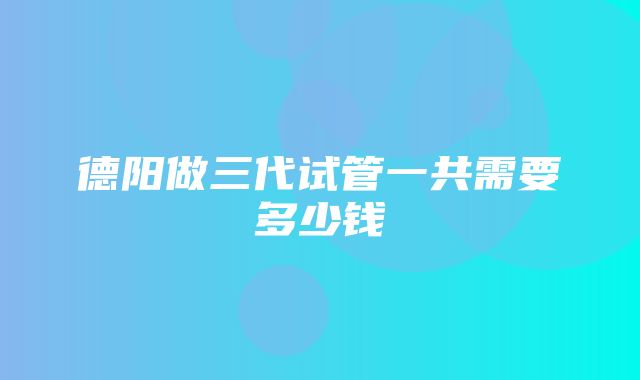 德阳做三代试管一共需要多少钱